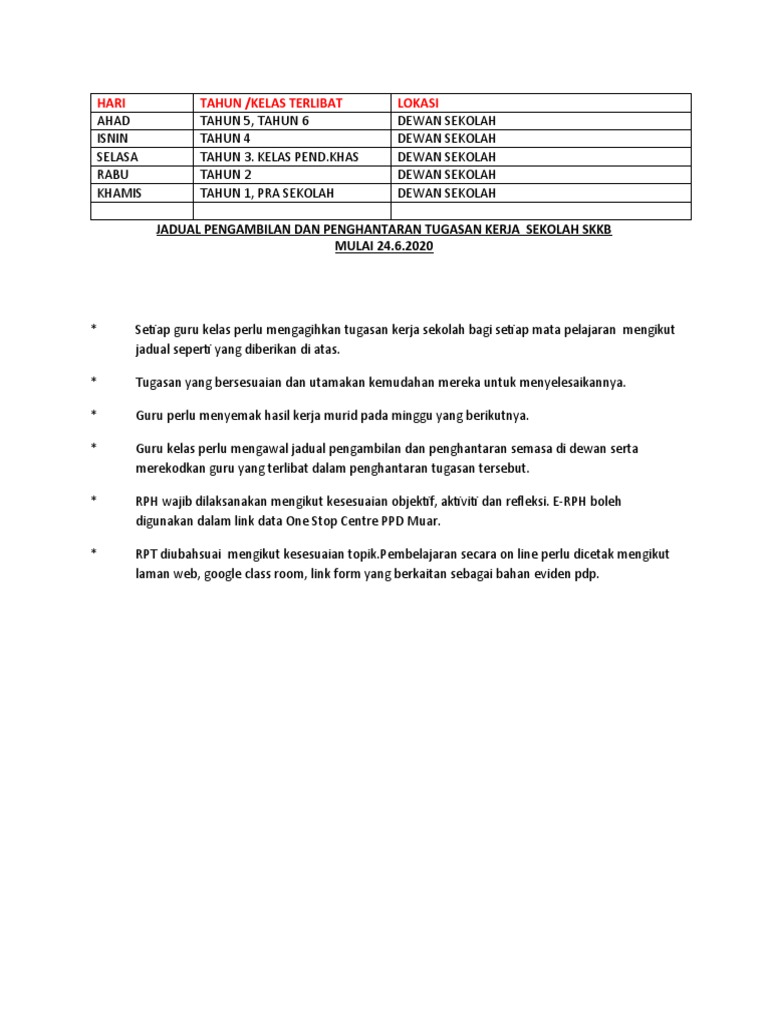 | HARI | TAHUN /KELAS TERLIBAT | LOKASI |
|---|---|---|
| AHAD | TAHUN 5, TAHUN 6 | DEWAN SEKOLAH |
| ISNIN | TAHUN 4 | DEWAN SEKOLAH |
| SELASA | TAHUN 3. KELAS PEND.KHAS | DEWAN SEKOLAH |
| RABU | TAHUN 2 | DEWAN SEKOLAH |
| KHAMIS | TAHUN 1, PRA SEKOLAH | DEWAN SEKOLAH |
| | | |

JADUAL PENGAMBILAN DAN PENGHANTARAN TUGASAN KERJA SEKOLAH SKKB
MULAI 24.6.2020

* Setiap guru kelas perlu mengagihkan tugasan kerja sekolah bagi setiap mata pelajaran mengikut jadual seperti yang diberikan di atas.

* Tugasan yang bersesuaian dan utamakan kemudahan mereka untuk menyelesaikannya.

* Guru perlu menyemak hasil kerja murid pada minggu yang berikutnya.

* Guru kelas perlu mengawal jadual pengambilan dan penghantaran semasa di dewan serta merekodkan guru yang terlibat dalam penghantaran tugasan tersebut.

* RPH wajib dilaksanakan mengikut kesesuaian objektif, aktiviti dan refleksi. E-RPH boleh digunakan dalam link data One Stop Centre PPD Muar.

* RPT diubahsuai mengikut kesesuaian topik.Pembelajaran secara on line perlu dicetak mengikut laman web, google class room, link form yang berkaitan sebagai bahan eviden pdp.